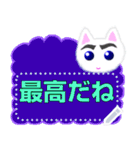 最高だね